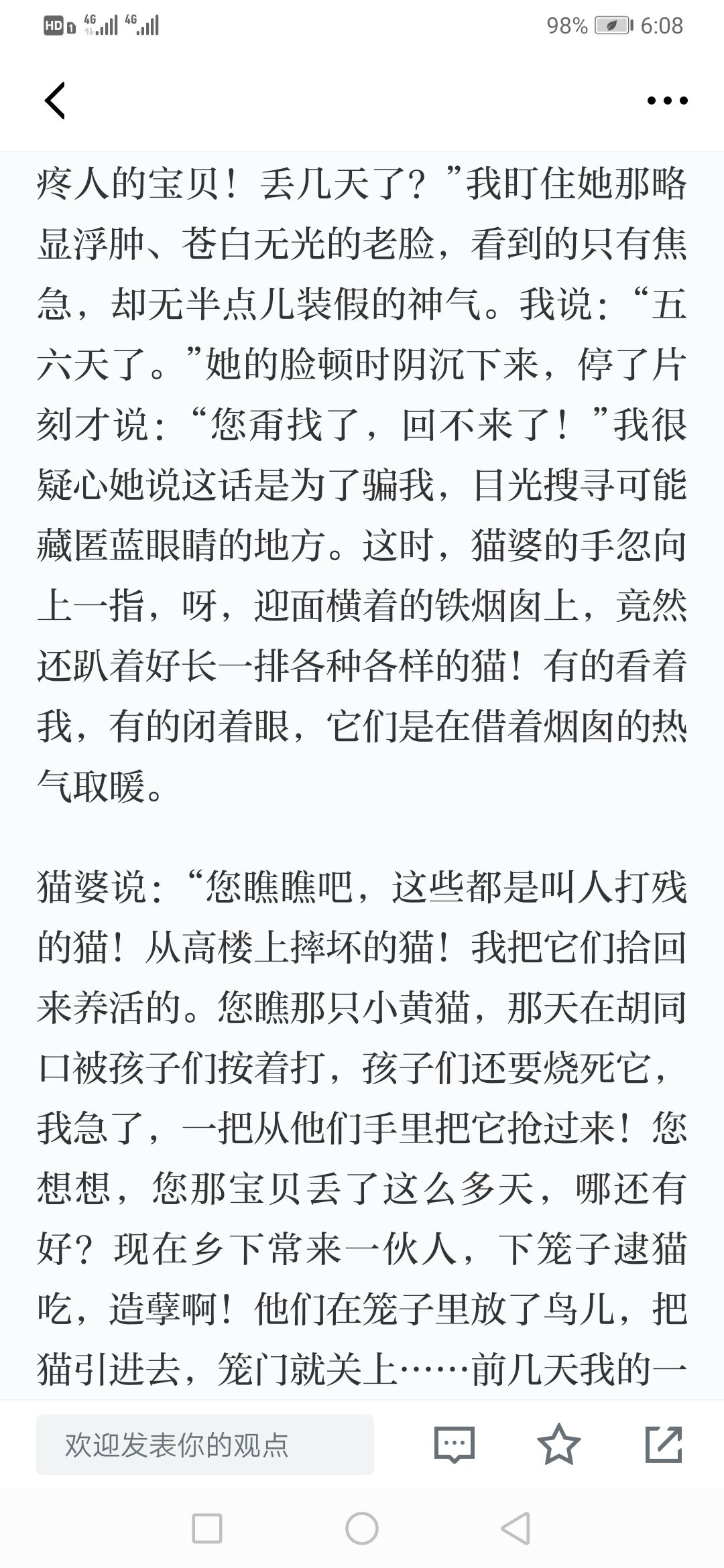 HD 4G 4G 98% 6:08

疼人的宝贝！丢几天了？”我盯住她那略显浮肿、苍白无光的老脸，看到的只有焦急，却无半点儿装假的神气。我说：“五六天了。”她的脸顿时阴沉下来，停了片刻才说：“您甭找了，回不来了！”我很疑心她说这话是为了骗我，目光搜寻可能藏匿蓝眼睛的地方。这时，猫婆的手忽向上一指，呀，迎面横着的铁烟囱上，竟然还趴着好长一排各种各样的猫！有的看着我，有的闭着眼，它们是在借着烟囱的热气取暖。

猫婆说：“您瞧瞧吧，这些都是叫人打残的猫！从高楼上摔坏的猫！我把它们拾回来养活的。您瞧那只小黄猫，那天在胡同口被孩子们按着打，孩子们还要烧死它，我急了，一把从他们手里把它抢过来！您想想，您那宝贝丢了这么多天，哪还有好？现在乡下常来一伙人，下笼子逮猫吃，造孽啊！他们在笼子里放了鸟儿，把猫引进去，笼门就关上……前几天我的一

欢迎发表你的观点